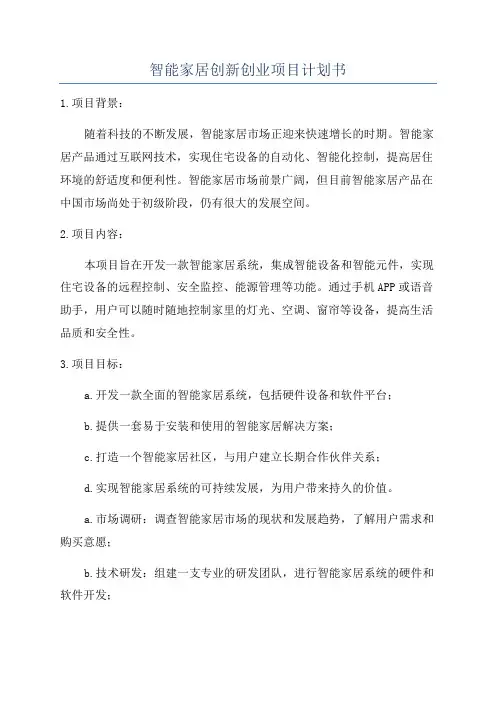 智能家居创新创业项目计划书

1.项目背景：

随着科技的不断发展，智能家居市场正迎来快速增长的时期。智能家居产品通过互联网技术，实现住宅设备的自动化、智能化控制，提高居住环境的舒适度和便利性。智能家居市场前景广阔，但目前智能家居产品在中国市场尚处于初级阶段，仍有很大的发展空间。

2.项目内容：

本项目旨在开发一款智能家居系统，集成智能设备和智能元件，实现住宅设备的远程控制、安全监控、能源管理等功能。通过手机APP或语音助手，用户可以随时随地控制家里的灯光、空调、窗帘等设备，提高生活品质和安全性。

3.项目目标：

a.开发一款全面的智能家居系统，包括硬件设备和软件平台；

b.提供一套易于安装和使用的智能家居解决方案；

c.打造一个智能家居社区，与用户建立长期合作伙伴关系；

d.实现智能家居系统的可持续发展，为用户带来持久的价值。

a.市场调研：调查智能家居市场的现状和发展趋势，了解用户需求和购买意愿；

b.技术研发：组建一支专业的研发团队，进行智能家居系统的硬件和软件开发；